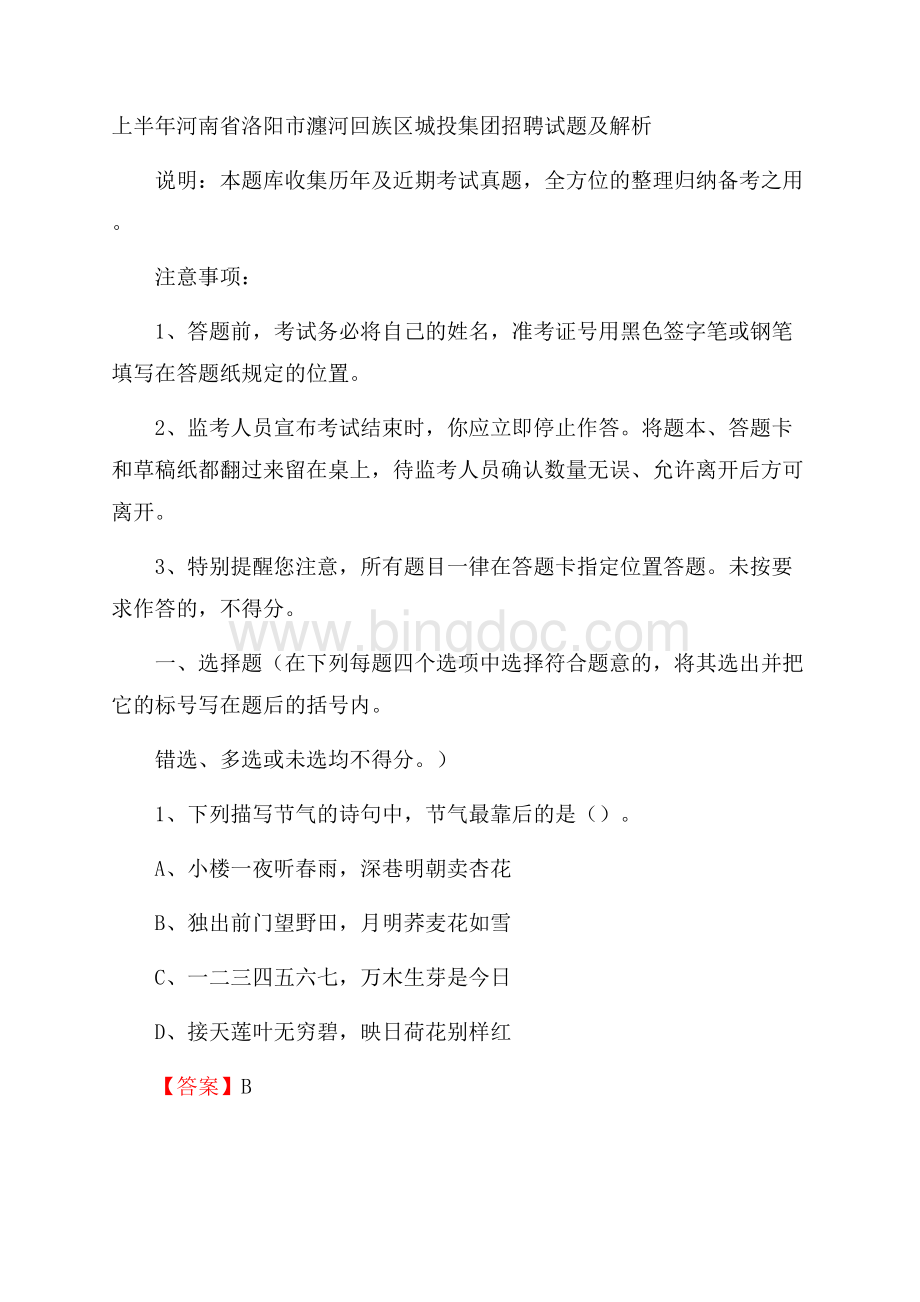 上半年河南省洛阳市瀍河回族区城投集团招聘试题及解析

说明：本题库收集历年及近期考试真题，全方位的整理归纳备考之用。

注意事项：

1、答题前，考试务必将自己的姓名，准考证号用黑色签字笔或钢笔填写在答题纸规定的位置。

2、监考人员宣布考试结束时，你应立即停止作答。将题本、答题卡和草稿纸都翻过来留在桌上，待监考人员确认数量无误、允许离开后方可离开。

3、特别提醒您注意，所有题目一律在答题卡指定位置答题。未按要求作答的，不得分。

www.bingdoc.com

一、选择题（在下列每题四个选项中选择符合题意的，将其选出并把它的标号写在题后的括号内。

错选、多选或未选均不得分。）

1、下列描写节气的诗句中，节气最靠后的是（）。

A、小楼一夜听春雨，深巷明朝卖杏花

B、独出前门望野田，月明荞麦花如雪

C、一二三四五六七，万木生芽是今日

D、接天莲叶无穷碧，映日荷花别样红

【答案】B